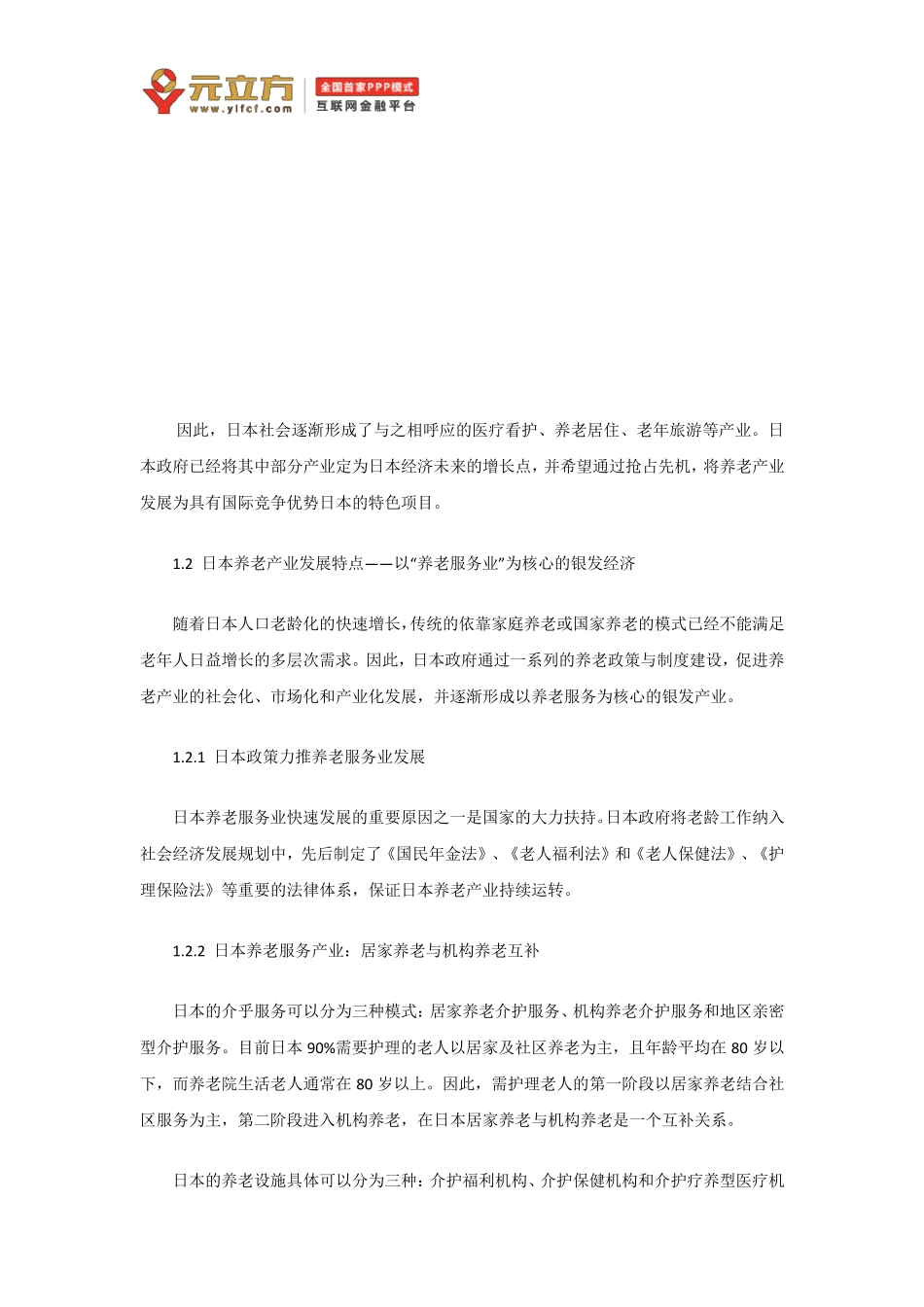 元立方
www.ylfcf.com
全国首家PPP模式
互联网金融平台

因此，日本社会逐渐形成了与之相呼应的医疗看护、养老居住、老年旅游等产业。日本政府已经将其中部分产业定为日本经济未来的增长点，并希望通过抢占先机，将养老产业发展为具有国际竞争优势日本的特色项目。

1.2 日本养老产业发展特点——以“养老服务业”为核心的银发经济

随着日本人口老龄化的快速增长，传统的依靠家庭养老或国家养老的模式已经不能满足老年人日益增长的多层次需求。因此，日本政府通过一系列的养老政策与制度建设，促进养老产业的社会化、市场化和产业化发展，并逐渐形成以养老服务为核心的银发产业。

1.2.1 日本政策力推养老服务业发展

日本养老服务业快速发展的重要原因之一是国家的大力扶持。日本政府将老龄工作纳入社会经济发展规划中，先后制定了《国民年金法》、《老人福利法》和《老人保健法》、《护理保险法》等重要的法律体系，保证日本养老产业持续运转。

1.2.2 日本养老服务产业：居家养老与机构养老互补

日本的介乎服务可以分为三种模式：居家养老介护服务、机构养老介护服务和地区亲密型介护服务。目前日本 90%需要护理的老人以居家及社区养老为主，且年龄平均在 80 岁以下，而养老院生活老人通常在 80 岁以上。因此，需护理老人的第一阶段以居家养老结合社区服务为主，第二阶段进入机构养老，在日本居家养老与机构养老是一个互补关系。

日本的养老设施具体可以分为三种：介护福利机构、介护保健机构和介护疗养型医疗机